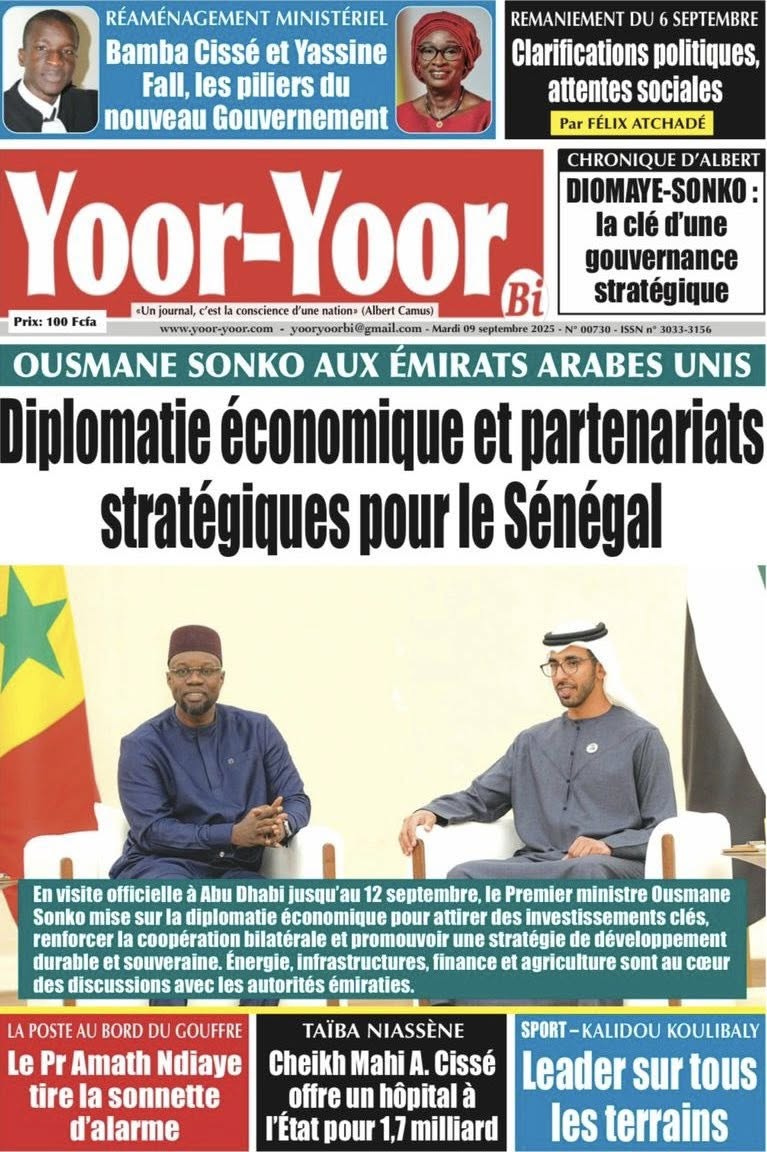 RÉAMÉNAGEMENT MINISTÉRIEL
Bamba Cissé et Yassine Fall, les piliers du nouveau Gouvernement

REMANIEMENT DU 6 SEPTEMBRE
Clarifications politiques, attentes sociales
Par FÉLIX ATCHADÉ

Yoor-Yoor Bi
«Un journal, c'est la conscience d'une nation» (Albert Camus)
Prix: 100 Fcfa
www.yoor-yoor.com - yooryoorbi@gmail.com - Mardi 09 septembre 2025 - N° 00730 - ISSN n° 3033-3156

CHRONIQUE D'ALBERT
DIOMAYE-SONKO : la clé d'une gouvernance stratégique

OUSMANE SONKO AUX ÉMIRATS ARABES UNIS
Diplomatie économique et partenariats stratégiques pour le Sénégal

En visite officielle à Abu Dhabi jusqu'au 12 septembre, le Premier ministre Ousmane Sonko mise sur la diplomatie économique pour attirer des investissements clés, renforcer la coopération bilatérale et promouvoir une stratégie de développement durable et souveraine. Énergie, infrastructures, finance et agriculture sont au cœur des discussions avec les autorités émiraties.

LA POSTE AU BORD DU GOUFFRE
Le Pr Amath Ndiaye tire la sonnette d'alarme

TAÏBA NIASSÈNE
Cheikh Mahi A. Cissé offre un hôpital à l'État pour 1,7 milliard

SPORT – KALIDOU KOULIBALY
Leader sur tous les terrains